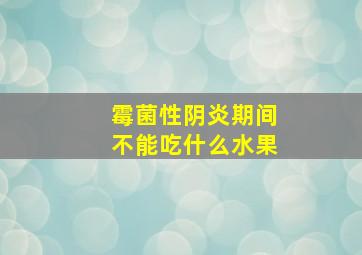 霉菌性阴炎期间
不能吃什么水果